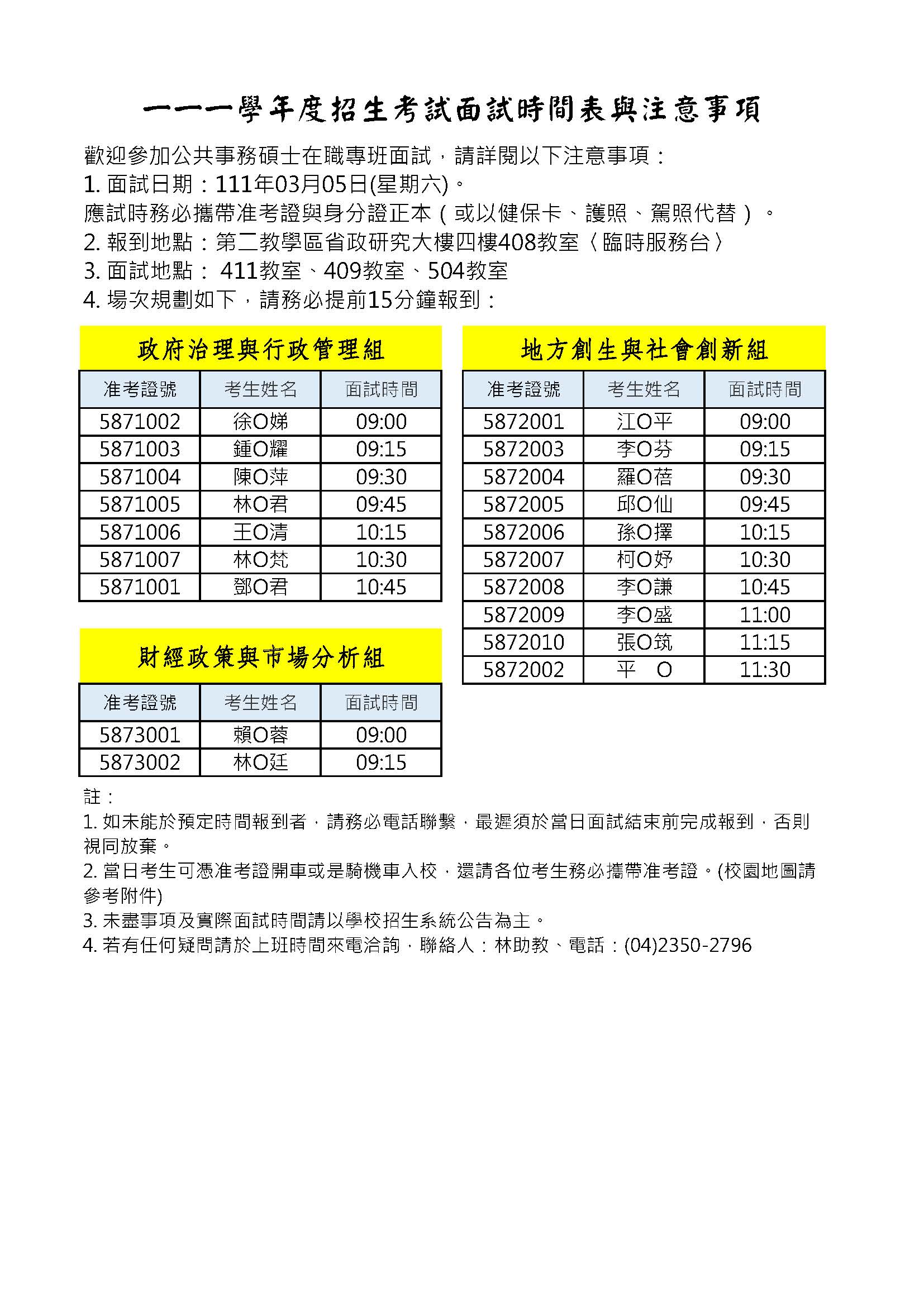 一一一學年度招生考試面試時間表與注意事項

歡迎參加公共事務碩士在職專班面試，請詳閱以下注意事項：
1. 面試日期：111年03月05日(星期六)。
應試時務必攜帶准考證與身分證正本（或以健保卡、護照、駕照代替）。
2. 報到地點：第二教學區省政研究大樓四樓408教室〈臨時服務台〉
3. 面試地點： 411教室、409教室、504教室
4. 場次規劃如下，請務必提前15分鐘報到：

政府治理與行政管理組

| 准考證號 | 考生姓名 | 面試時間 |
|---|---|---|
| 5871002 | 徐O娣 | 09:00 |
| 5871003 | 鍾O耀 | 09:15 |
| 5871004 | 陳O萍 | 09:30 |
| 5871005 | 林O君 | 09:45 |
| 5871006 | 王O清 | 10:15 |
| 5871007 | 林O梵 | 10:30 |
| 5871001 | 鄧O君 | 10:45 |

財經政策與市場分析組

| 准考證號 | 考生姓名 | 面試時間 |
|---|---|---|
| 5873001 | 賴O蓉 | 09:00 |
| 5873002 | 林O廷 | 09:15 |

地方創生與社會創新組

| 准考證號 | 考生姓名 | 面試時間 |
|---|---|---|
| 5872001 | 江O平 | 09:00 |
| 5872003 | 李O芬 | 09:15 |
| 5872004 | 羅O蓓 | 09:30 |
| 5872005 | 邱O仙 | 09:45 |
| 5872006 | 孫O擇 | 10:15 |
| 5872007 | 柯O妤 | 10:30 |
| 5872008 | 李O謙 | 10:45 |
| 5872009 | 李O盛 | 11:00 |
| 5872010 | 張O筑 | 11:15 |
| 5872002 | 平 O | 11:30 |

註：
1. 如未能於預定時間報到者，請務必電話聯繫，最遲須於當日面試結束前完成報到，否則視同放棄。
2. 當日考生可憑准考證開車或是騎機車入校，還請各位考生務必攜帶准考證。(校園地圖請參考附件)
3. 未盡事項及實際面試時間請以學校招生系統公告為主。
4. 若有任何疑問請於上班時間來電洽詢，聯絡人：林助教、電話：(04)2350-2796